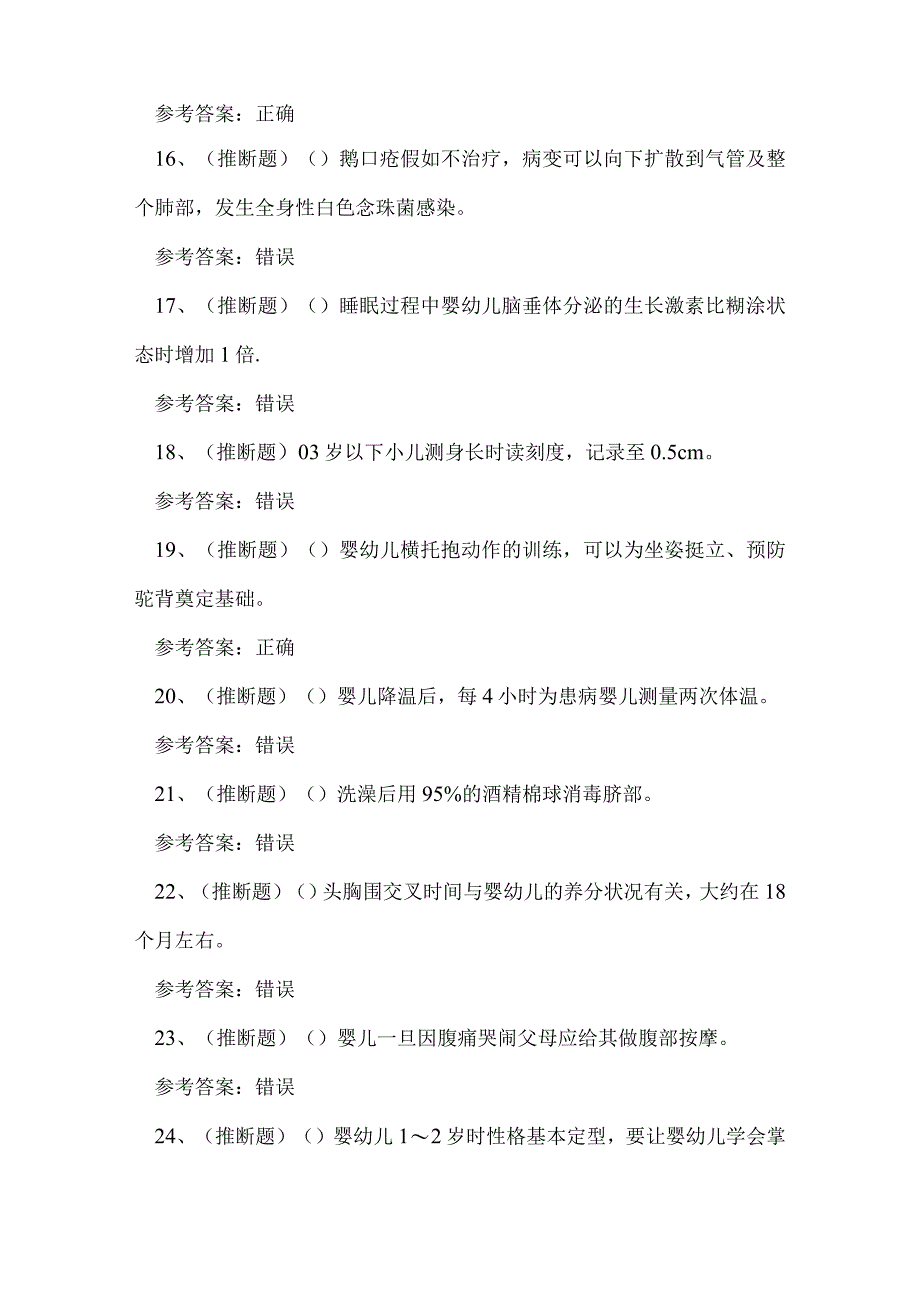 参考答案：正确

16、（推断题）（）鹅口疮假如不治疗，病变可以向下扩散到气管及整个肺部，发生全身性白色念珠菌感染。

参考答案：错误

17、（推断题）（）睡眠过程中婴幼儿脑垂体分泌的生长激素比糊涂状态时增加1倍.

参考答案：错误

18、（推断题）03岁以下小儿测身长时读刻度，记录至0.5cm。

参考答案：错误

19、（推断题）（）婴幼儿横托抱动作的训练，可以为坐姿挺立、预防驼背奠定基础。

参考答案：正确

20、（推断题）（）婴儿降温后，每4小时为患病婴儿测量两次体温。

参考答案：错误

21、（推断题）（）洗澡后用95%的酒精棉球消毒脐部。

参考答案：错误

22、（推断题）（）头胸围交叉时间与婴幼儿的养分状况有关，大约在18个月左右。

参考答案：错误

23、（推断题）（）婴儿一旦因腹痛哭闹父母应给其做腹部按摩。

参考答案：错误

24、（推断题）（）婴幼儿1～2岁时性格基本定型，要让婴幼儿学会掌